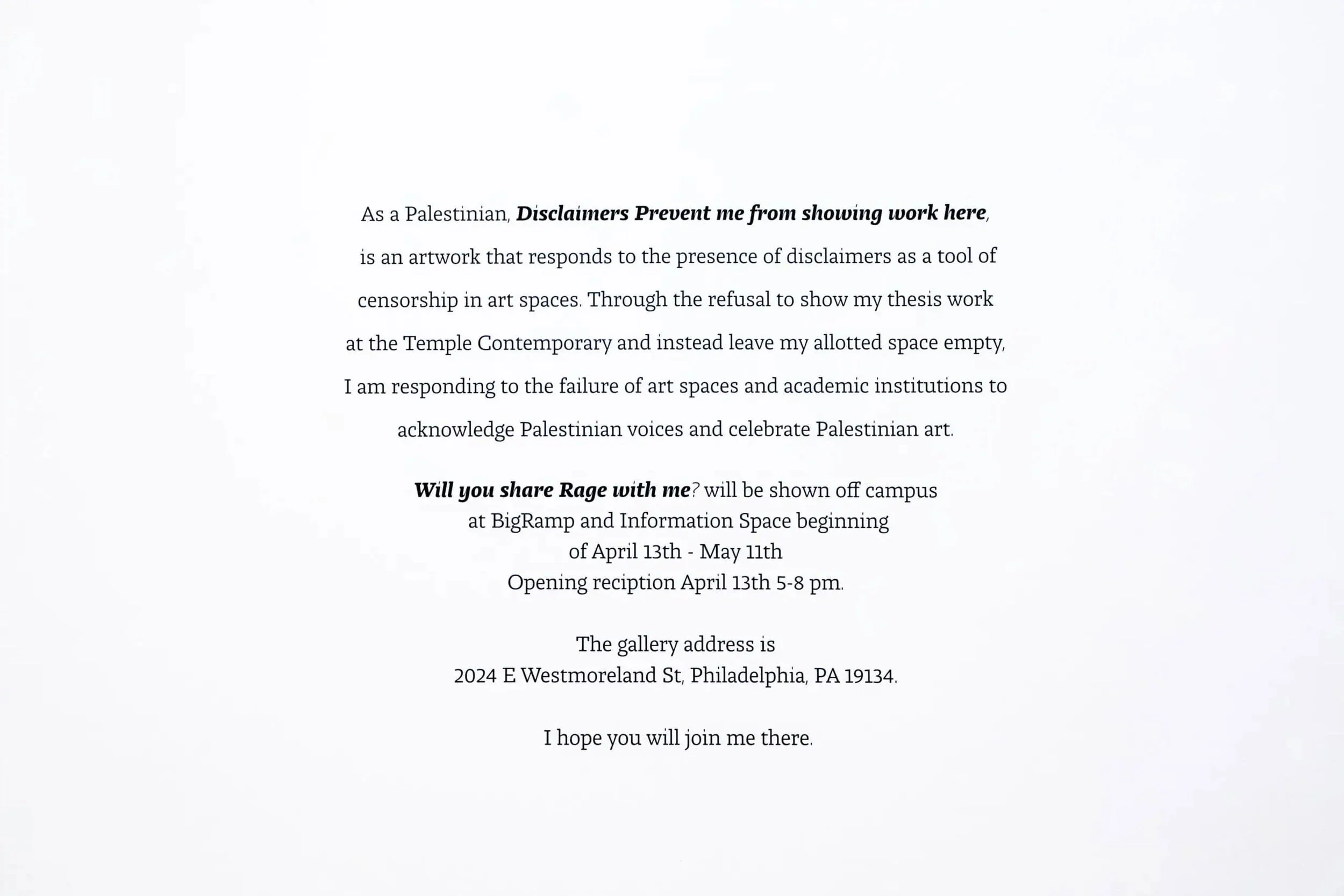 As a Palestinian, Disclaimers Prevent me from showing work here, is an artwork that responds to the presence of disclaimers as a tool of censorship in art spaces. Through the refusal to show my thesis work at the Temple Contemporary and instead leave my allotted space empty, I am responding to the failure of art spaces and academic institutions to acknowledge Palestinian voices and celebrate Palestinian art.

Will you share Rage with me? will be shown off campus
at BigRamp and Information Space beginning
of April 13th - May 11th
Opening reciption April 13th 5-8 pm.

The gallery address is
2024 E Westmoreland St, Philadelphia, PA 19134.

I hope you will join me there.